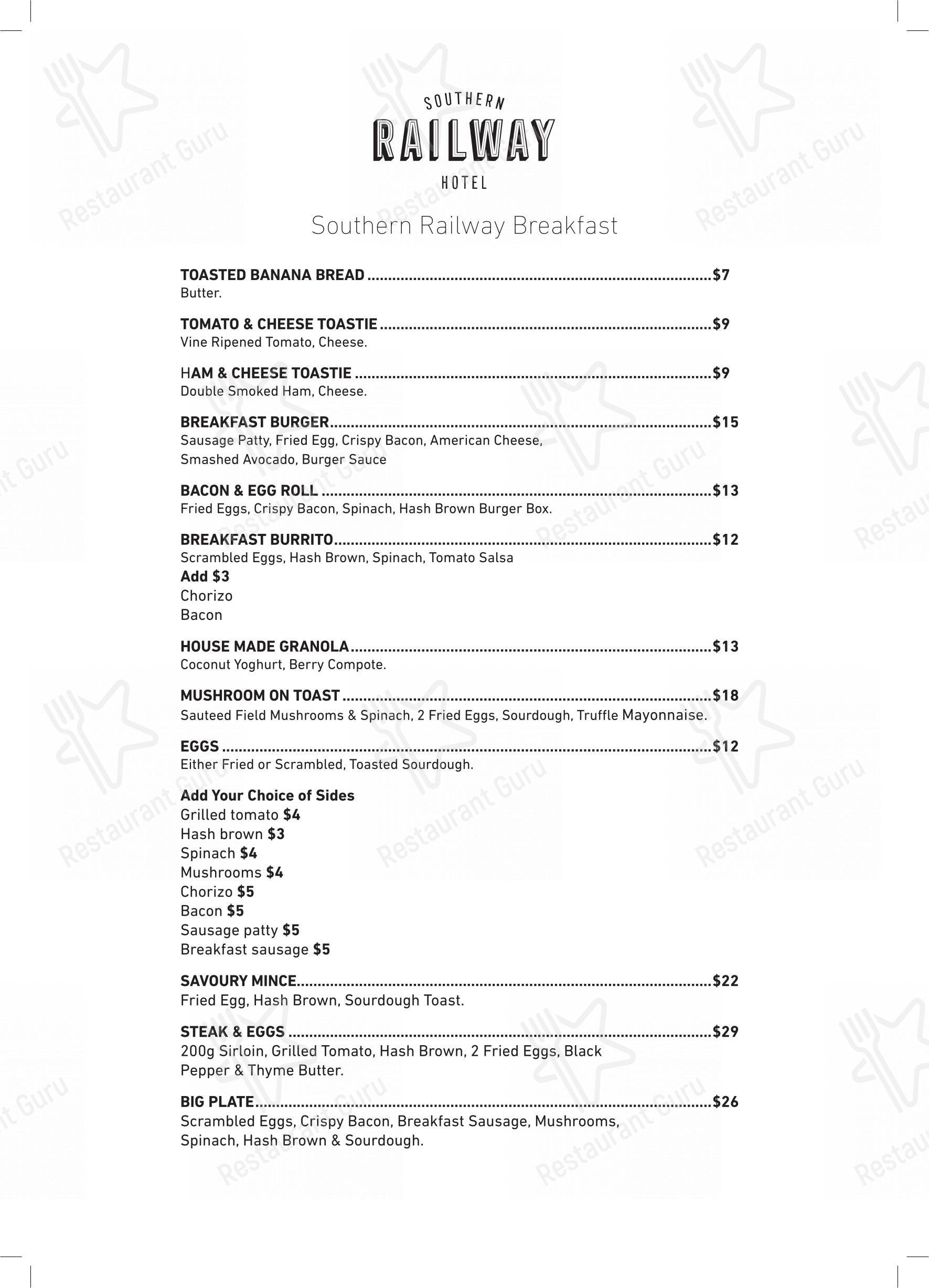 SOUTHERN
RAILWAY
HOTEL

Southern Railway Breakfast

TOASTED BANANA BREAD $7
Butter.

TOMATO & CHEESE TOASTIE $9
Vine Ripened Tomato, Cheese.

HAM & CHEESE TOASTIE $9
Double Smoked Ham, Cheese.

BREAKFAST BURGER $15
Sausage Patty, Fried Egg, Crispy Bacon, American Cheese, Smashed Avocado, Burger Sauce

BACON & EGG ROLL $13
Fried Eggs, Crispy Bacon, Spinach, Hash Brown Burger Box.

BREAKFAST BURRITO $12
Scrambled Eggs, Hash Brown, Spinach, Tomato Salsa
Add $3
Chorizo
Bacon

HOUSE MADE GRANOLA $13
Coconut Yoghurt, Berry Compote.

MUSHROOM ON TOAST $18
Sauteed Field Mushrooms & Spinach, 2 Fried Eggs, Sourdough, Truffle Mayonnaise.

EGGS $12
Either Fried or Scrambled, Toasted Sourdough.

Add Your Choice of Sides
Grilled tomato $4
Hash brown $3
Spinach $4
Mushrooms $4
Chorizo $5
Bacon $5
Sausage patty $5
Breakfast sausage $5

SAVOURY MINCE $22
Fried Egg, Hash Brown, Sourdough Toast.

STEAK & EGGS $29
200g Sirloin, Grilled Tomato, Hash Brown, 2 Fried Eggs, Black Pepper & Thyme Butter.

BIG PLATE $26
Scrambled Eggs, Crispy Bacon, Breakfast Sausage, Mushrooms, Spinach, Hash Brown & Sourdough.

Restaurant Guru